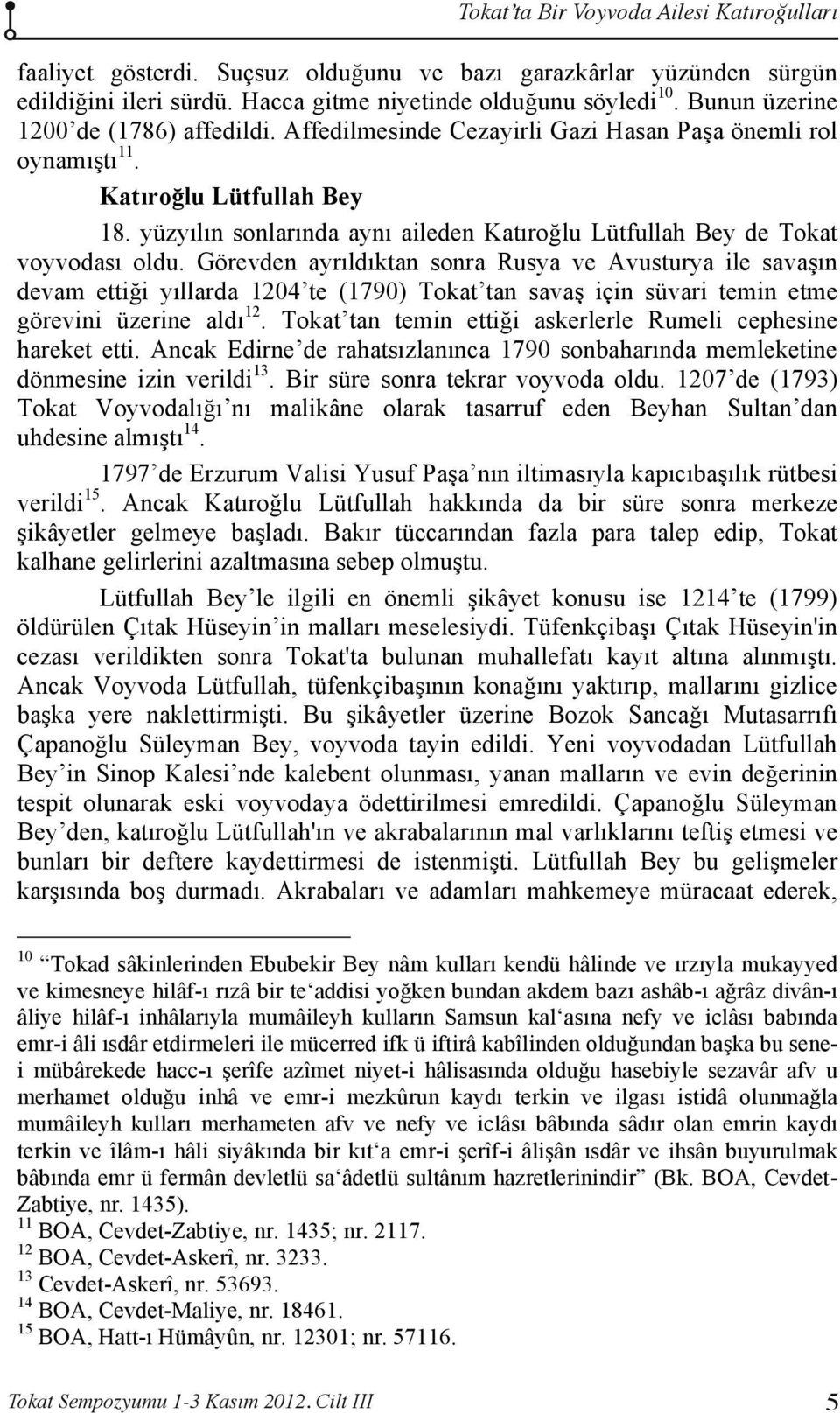 Tokat'ta Bir Voyvoda Ailesi Katıroğulları

faaliyet gösterdi. Suçsuz olduğunu ve bazı garazkârlar yüzünden sürgün edildiğini ileri sürdü. Hacca gitme niyetinde olduğunu söyledi $^{10}$. Bunun üzerine 1200'de (1786) affedildi. Affedilmesinde Cezayirli Gazi Hasan Paşa önemli rol oynamıştı $^{11}$.

Katıroğlu Lütfullah Bey

18. yüzyılın sonlarında aynı aileden Katıroğlu Lütfullah Bey de Tokat voyvodası oldu. Görevden ayrıldıktan sonra Rusya ve Avusturya ile savaşın devam ettiği yıllarda 1204'te (1790) Tokat'tan savaş için süvari temin etme görevini üzerine aldı $^{12}$. Tokat'tan temin ettiği askerlerle Rumeli cephesine hareket etti. Ancak Edirne'de rahatsızlanınca 1790 sonbaharında memleketine dönmesine izin verildi $^{13}$. Bir süre sonra tekrar voyvoda oldu. 1207'de (1793) Tokat Voyvodalığı'nı malikâne olarak tasarruf eden Beyhan Sultan'dan uhdesine almıştı $^{14}$.

1797'de Erzurum Valisi Yusuf Paşa'nın iltimasıyla kapıcıbaşılık rütbesi verildi $^{15}$. Ancak Katıroğlu Lütfullah hakkında da bir süre sonra merkeze şikâyetler gelmeye başladı. Bakır tüccarından fazla para talep edip, Tokat kalhane gelirlerini azaltmasına sebep olmuştu.

Lütfullah Bey'le ilgili en önemli şikâyet konusu ise 1214'te (1799) öldürülen Çıtak Hüseyin'in malları meselesiydi. Tüfenkçibaşı Çıtak Hüseyin'in cezası verildikten sonra Tokat'ta bulunan muhallefatı kayıt altına alınmıştı. Ancak Voyvoda Lütfullah, tüfenkçibaşının konağını yaktırıp, mallarını gizlice başka yere naklettirmişti. Bu şikâyetler üzerine Bozok Sancağı Mutasarrıfı Çapanoğlu Süleyman Bey, voyvoda tayin edildi. Yeni voyvodadan Lütfullah Bey'in Sinop Kalesi'nde kalebent olunması, yanan malların ve evin değerinin tespit olunarak eski voyvodaya ödettirilmesi emredildi. Çapanoğlu Süleyman Bey'den, katıroğlu Lütfullah'ın ve akrabalarının mal varlıklarını teftiş etmesi ve bunları bir deftere kaydettirmesi de istenmişti. Lütfullah Bey bu gelişmeler karşısında boş durmadı. Akrabaları ve adamları mahkemeye müracaat ederek,

$^{10}$ "Tokad sâkinlerinden Ebubekir Bey nâm kulları kendü hâlinde ve ırzıyla mukayyed ve kimesneye hilâf-ı rızâ bir te'addisi yoğken bundan akdem bazı ashâb-ı ağrâz divân-ı âliye hilâf-ı inhâlarıyla mumâileyh kulların Samsun kal'asına nefy ve iclâsı babında emr-i âli ısdâr etdirmeleri ile mücerred ifk ü iftirâ kabîlinden olduğundan başka bu sene-i mübârekede hacc-ı şerîfe azîmet niyet-i hâlisasında olduğu hasebiyle sezavâr afv u merhamet olduğu inhâ ve emr-i mezkûrun kaydı terkin ve ilgası istidâ olunmağla mumâileyh kulları merhameten afv ve nefy ve iclâsı bâbında sâdır olan emrin kaydı terkin ve îlâm-ı hâli siyâkında bir kıt'a emr-i şerîf-i âlişân ısdâr ve ihsân buyurulmak bâbında emr ü fermân devletlü sa'âdetlü sultânım hazretlerinindir" (Bk. BOA, Cevdet-Zabtiye, nr. 1435).
$^{11}$ BOA, Cevdet-Zabtiye, nr. 1435; nr. 2117.
$^{12}$ BOA, Cevdet-Askerî, nr. 3233.
$^{13}$ Cevdet-Askerî, nr. 53693.
$^{14}$ BOA, Cevdet-Maliye, nr. 18461.
$^{15}$ BOA, Hatt-ı Hümâyûn, nr. 12301; nr. 57116.

Tokat Sempozyumu 1-3 Kasım 2012. Cilt III 5